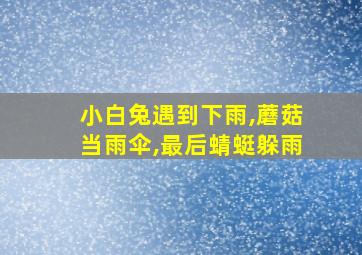 小白兔遇到下雨,蘑菇当雨伞,最后蜻蜓躲雨